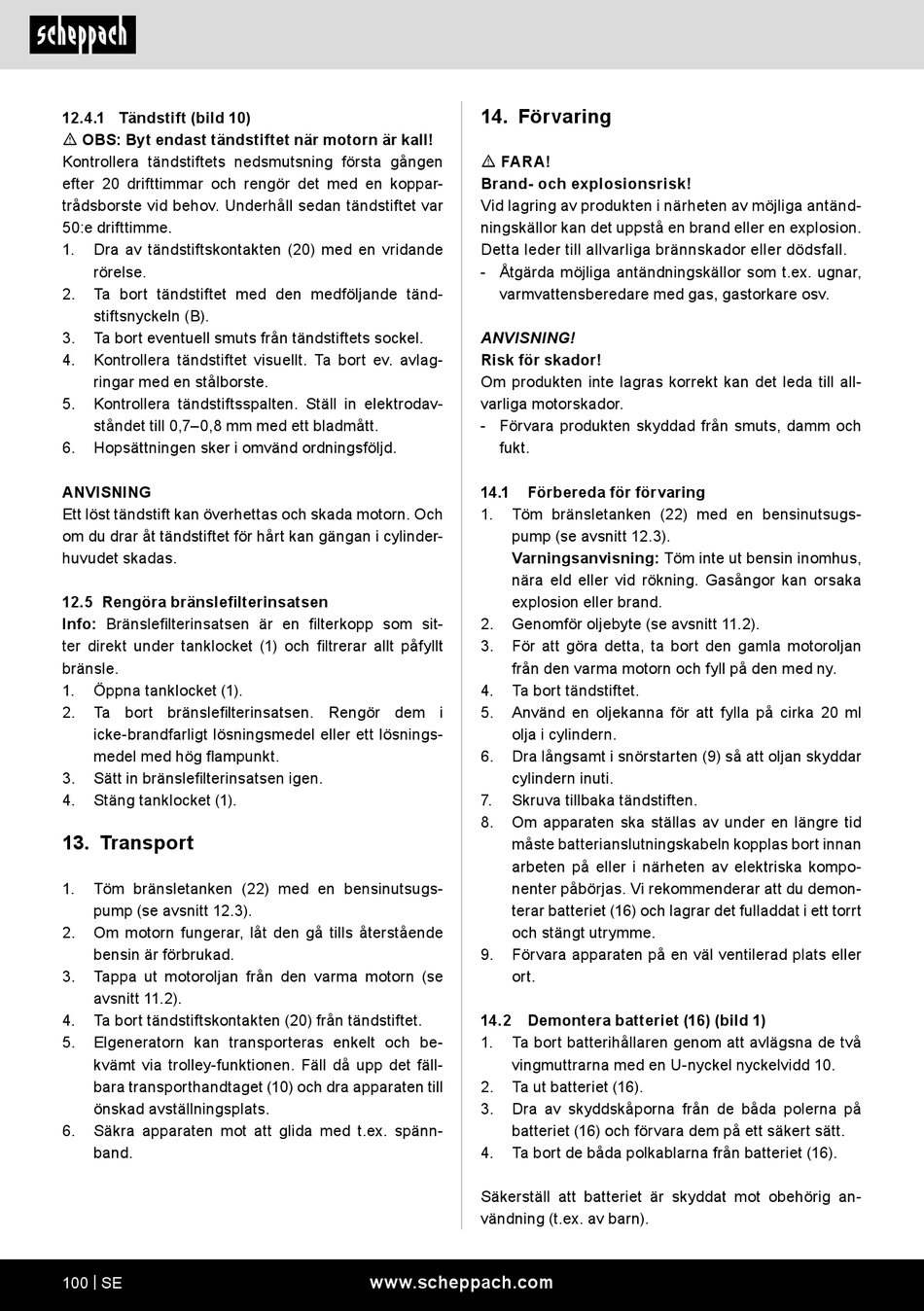 scheppach

12.4.1 Tändstift (bild 10)
⚠ OBS: Byt endast tändstiftet när motorn är kall!
Kontrollera tändstiftets nedsmutsning första gången efter 20 drifttimmar och rengör det med en koppartrådsborste vid behov. Underhåll sedan tändstiftet var 50:e drifttimme.
1. Dra av tändstiftskontakten (20) med en vridande rörelse.
2. Ta bort tändstiftet med den medföljande tändstiftsnyckeln (B).
3. Ta bort eventuell smuts från tändstiftets sockel.
4. Kontrollera tändstiftet visuellt. Ta bort ev. avlagringar med en stålborste.
5. Kontrollera tändstiftsspalten. Ställ in elektrodavståndet till 0,7–0,8 mm med ett bladmått.
6. Hopsättningen sker i omvänd ordningsföljd.

ANVISNING
Ett löst tändstift kan överhettas och skada motorn. Och om du drar åt tändstiftet för hårt kan gängan i cylinderhuvudet skadas.

12.5 Rengöra bränslefilterinsatsen
Info: Bränslefilterinsatsen är en filterkopp som sitter direkt under tanklocket (1) och filtrerar allt påfyllt bränsle.
1. Öppna tanklocket (1).
2. Ta bort bränslefilterinsatsen. Rengör dem i icke-brandfarligt lösningsmedel eller ett lösningsmedel med hög flampunkt.
3. Sätt in bränslefilterinsatsen igen.
4. Stäng tanklocket (1).

13. Transport

1. Töm bränsletanken (22) med en bensinutsugspump (se avsnitt 12.3).
2. Om motorn fungerar, låt den gå tills återstående bensin är förbrukad.
3. Tappa ut motoroljan från den varma motorn (se avsnitt 11.2).
4. Ta bort tändstiftskontakten (20) från tändstiftet.
5. Elgeneratorn kan transporteras enkelt och bekvämt via trolley-funktionen. Fäll då upp det fällbara transporthandtaget (10) och dra apparaten till önskad avställningsplats.
6. Säkra apparaten mot att glida med t.ex. spännband.

14. Förvaring

⚠ FARA!
Brand- och explosionsrisk!
Vid lagring av produkten i närheten av möjliga antändningskällor kan det uppstå en brand eller en explosion. Detta leder till allvarliga brännskador eller dödsfall.
- Åtgärda möjliga antändningskällor som t.ex. ugnar, varmvattensberedare med gas, gastorkare osv.

ANVISNING!
Risk för skador!
Om produkten inte lagras korrekt kan det leda till allvarliga motorskador.
- Förvara produkten skyddad från smuts, damm och fukt.

14.1 Förbereda för förvaring
1. Töm bränsletanken (22) med en bensinutsugspump (se avsnitt 12.3).
Varningsanvisning: Töm inte ut bensin inomhus, nära eld eller vid rökning. Gasångor kan orsaka explosion eller brand.
2. Genomför oljebyte (se avsnitt 11.2).
3. För att göra detta, ta bort den gamla motoroljan från den varma motorn och fyll på den med ny.
4. Ta bort tändstiftet.
5. Använd en oljekanna för att fylla på cirka 20 ml olja i cylindern.
6. Dra långsamt i snörstarten (9) så att oljan skyddar cylindern inuti.
7. Skruva tillbaka tändstiften.
8. Om apparaten ska ställas av under en längre tid måste batterianslutningskabeln kopplas bort innan arbeten på eller i närheten av elektriska komponenter påbörjas. Vi rekommenderar att du demonterar batteriet (16) och lagrar det fulladdat i ett torrt och stängt utrymme.
9. Förvara apparaten på en väl ventilerad plats eller ort.

14.2 Demontera batteriet (16) (bild 1)
1. Ta bort batterihållaren genom att avlägsna de två vingmuttrarna med en U-nyckel nyckelvidd 10.
2. Ta ut batteriet (16).
3. Dra av skyddskåporna från de båda polerna på batteriet (16) och förvara dem på ett säkert sätt.
4. Ta bort de båda polkablarna från batteriet (16).

Säkerställ att batteriet är skyddat mot obehörig användning (t.ex. av barn).

100 | SE www.scheppach.com